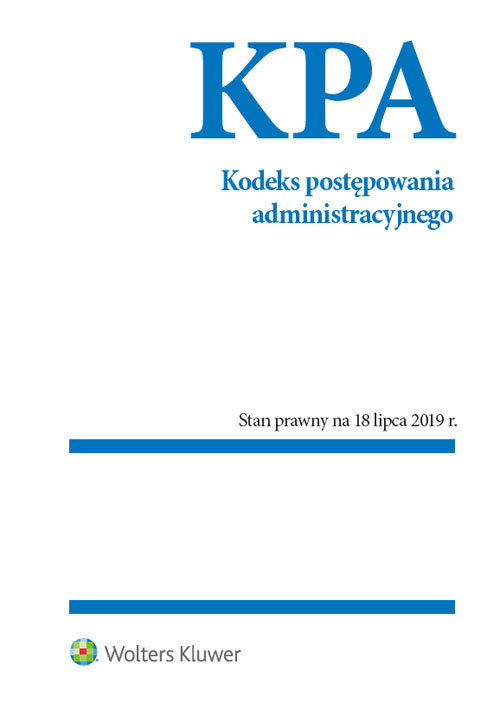 KPA

Kodeks postępowania administracyjnego

Stan prawny na 18 lipca 2019 r.

Wolters Kluwer